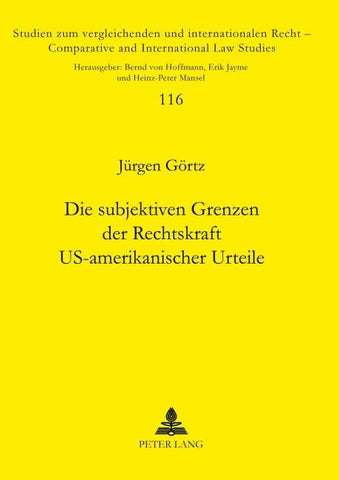 Studien zum vergleichenden und internationalen Recht –
Comparative and International Law Studies

Herausgeber: Bernd von Hoffmann, Erik Jayme
und Heinz-Peter Mansel

116

Jürgen Görtz

Die subjektiven Grenzen
der Rechtskraft
US-amerikanischer Urteile

PETER LANG